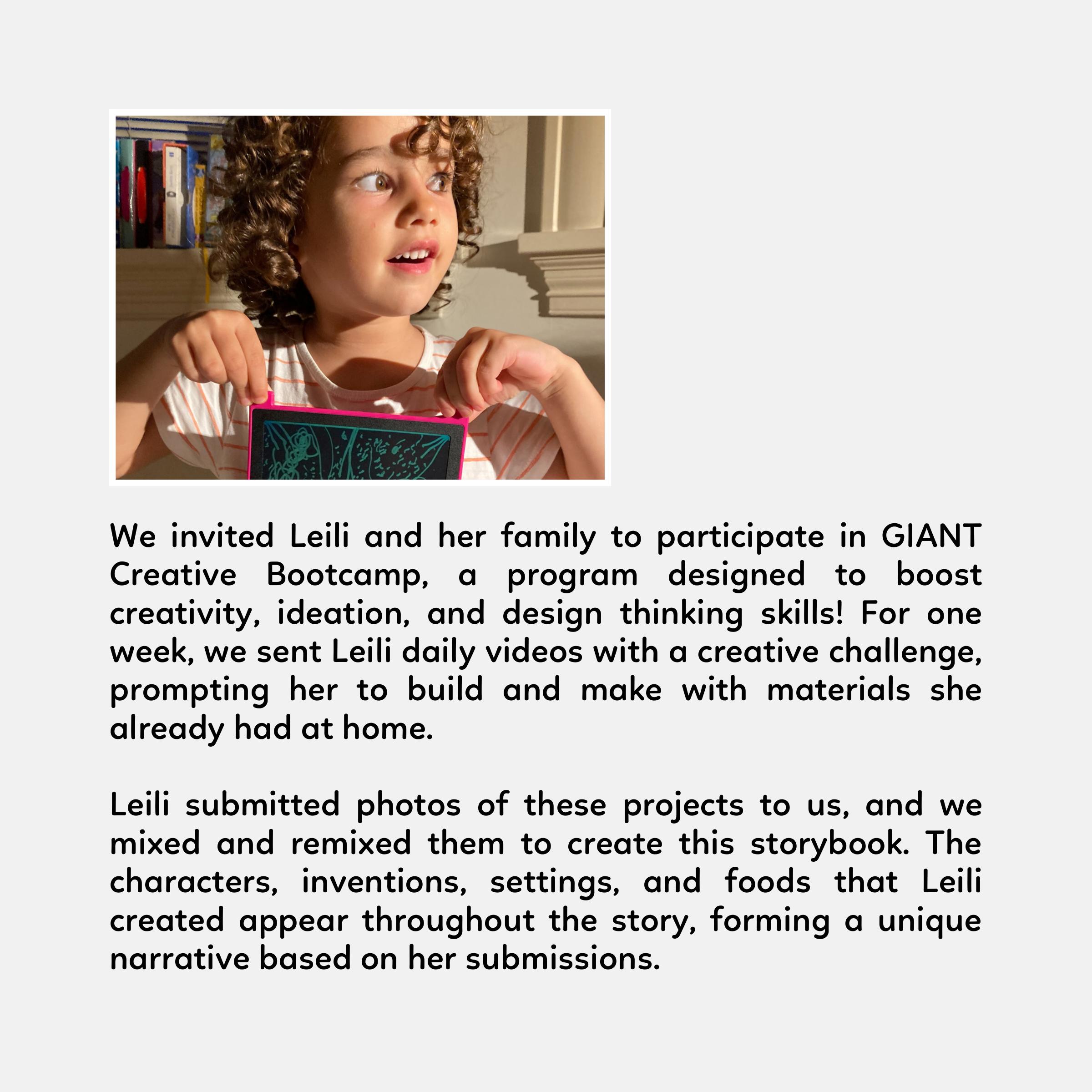 We invited Leili and her family to participate in GIANT Creative Bootcamp, a program designed to boost creativity, ideation, and design thinking skills! For one week, we sent Leili daily videos with a creative challenge, prompting her to build and make with materials she already had at home.

Leili submitted photos of these projects to us, and we mixed and remixed them to create this storybook. The characters, inventions, settings, and foods that Leili created appear throughout the story, forming a unique narrative based on her submissions.